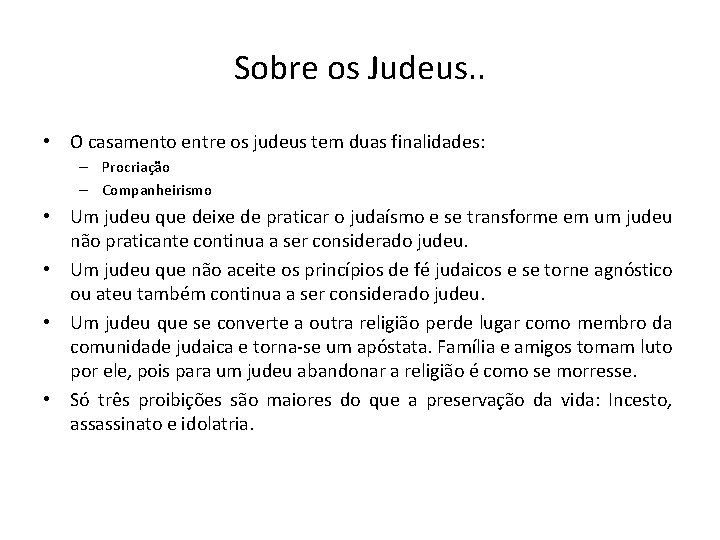 Sobre os Judeus..

• O casamento entre os judeus tem duas finalidades:
– Procriação
– Companheirismo
• Um judeu que deixe de praticar o judaísmo e se transforme em um judeu não praticante continua a ser considerado judeu.
• Um judeu que não aceite os princípios de fé judaicos e se torne agnóstico ou ateu também continua a ser considerado judeu.
• Um judeu que se converte a outra religião perde lugar como membro da comunidade judaica e torna-se um apóstata. Família e amigos tomam luto por ele, pois para um judeu abandonar a religião é como se morresse.
• Só três proibições são maiores do que a preservação da vida: Incesto, assassinato e idolatria.